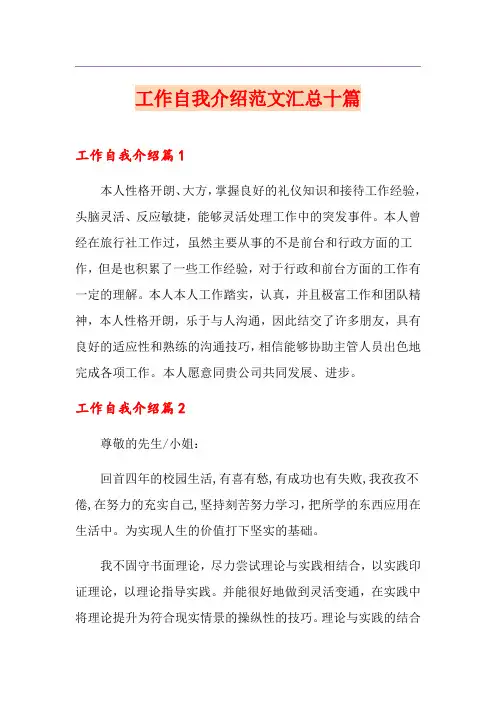 工作自我介绍范文汇总十篇

工作自我介绍篇1

本人性格开朗、大方，掌握良好的礼仪知识和接待工作经验，头脑灵活、反应敏捷，能够灵活处理工作中的突发事件。本人曾经在旅行社工作过，虽然主要从事的不是前台和行政方面的工作，但是也积累了一些工作经验，对于行政和前台方面的工作有一定的理解。本人本人工作踏实，认真，并且极富工作和团队精神，本人性格开朗，乐于与人沟通，因此结交了许多朋友，具有良好的适应性和熟练的沟通技巧，相信能够协助主管人员出色地完成各项工作。本人愿意同贵公司共同发展、进步。

工作自我介绍篇2

尊敬的先生/小姐：

回首四年的校园生活，有喜有愁，有成功也有失败，我孜孜不倦，在努力的充实自己，坚持刻苦努力学习，把所学的东西应用在生活中。为实现人生的价值打下坚实的基础。

我不固守书面理论，尽力尝试理论与实践相结合，以实践印证理论，以理论指导实践。并能很好地做到灵活变通，在实践中将理论提升为符合现实情景的操纵性的技巧。理论与实践的结合